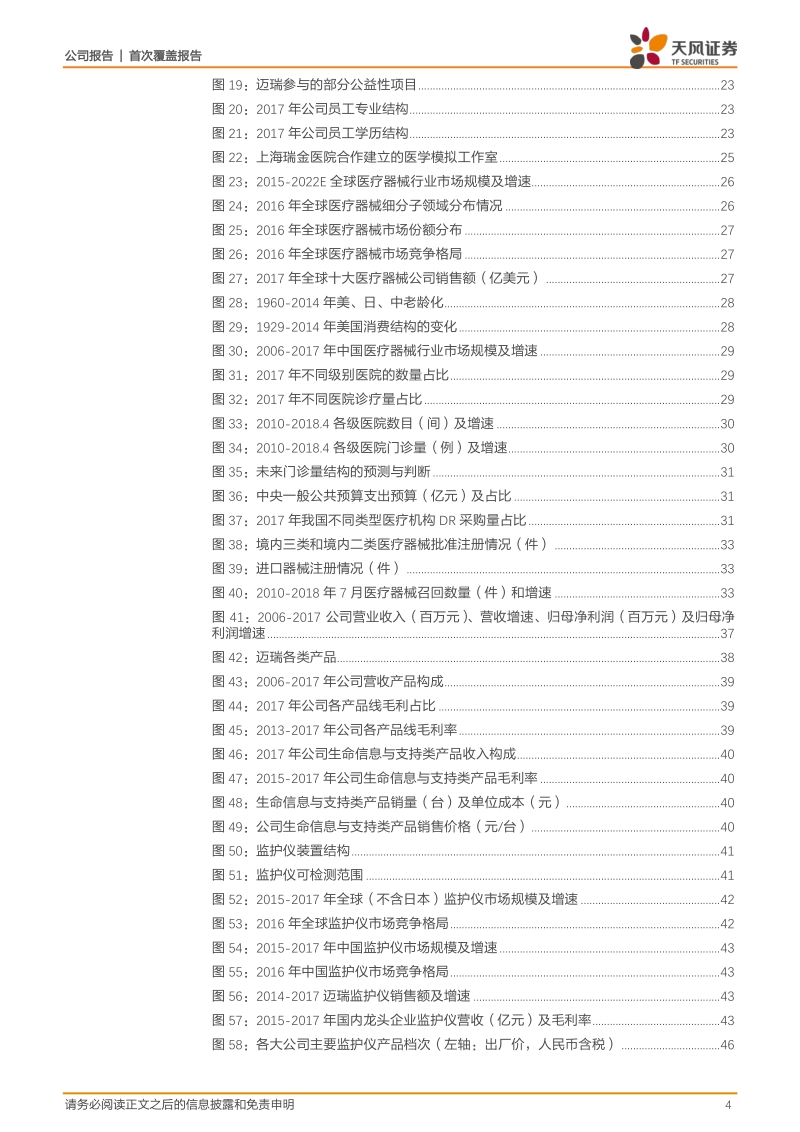 公司报告 | 首次覆盖报告

天风证券
TF SECURITIES

图 19：迈瑞参与的部分公益性项目 ..... 23
图 20：2017 年公司员工专业结构 ..... 23
图 21：2017 年公司员工学历结构 ..... 23
图 22：上海瑞金医院合作建立的医学模拟工作室 ..... 25
图 23：2015-2022E 全球医疗器械行业市场规模及增速 ..... 26
图 24：2016 年全球医疗器械细分子领域分布情况 ..... 26
图 25：2016 年全球医疗器械市场份额分布 ..... 27
图 26：2016 年全球医疗器械市场竞争格局 ..... 27
图 27：2017 年全球十大医疗器械公司销售额（亿美元） ..... 27
图 28：1960-2014 年美、日、中老龄化 ..... 28
图 29：1929-2014 年美国消费结构的变化 ..... 28
图 30：2006-2017 年中国医疗器械行业市场规模及增速 ..... 29
图 31：2017 年不同级别医院的数量占比 ..... 29
图 32：2017 年不同医院诊疗量占比 ..... 29
图 33：2010-2018.4 各级医院数目（间）及增速 ..... 30
图 34：2010-2018.4 各级医院门诊量（例）及增速 ..... 30
图 35：未来门诊量结构的预测与判断 ..... 31
图 36：中央一般公共预算支出预算（亿元）及占比 ..... 31
图 37：2017 年我国不同类型医疗机构 DR 采购量占比 ..... 31
图 38：境内三类和境内二类医疗器械批准注册情况（件） ..... 33
图 39：进口器械注册情况（件） ..... 33
图 40：2010-2018 年 7 月医疗器械召回数量（件）和增速 ..... 33
图 41：2006-2017 公司营业收入（百万元）、营收增速、归母净利润（百万元）及归母净利润增速 ..... 37
图 42：迈瑞各类产品 ..... 38
图 43：2006-2017 年公司营收产品构成 ..... 39
图 44：2017 年公司各产品线毛利占比 ..... 39
图 45：2013-2017 年公司各产品线毛利率 ..... 39
图 46：2017 年公司生命信息与支持类产品收入构成 ..... 40
图 47：2015-2017 年公司生命信息与支持类产品毛利率 ..... 40
图 48：生命信息与支持类产品销量（台）及单位成本（元） ..... 40
图 49：公司生命信息与支持类产品销售价格（元/台） ..... 40
图 50：监护仪装置结构 ..... 41
图 51：监护仪可检测范围 ..... 41
图 52：2015-2017 年全球（不含日本）监护仪市场规模及增速 ..... 42
图 53：2016 年全球监护仪市场竞争格局 ..... 42
图 54：2015-2017 年中国监护仪市场规模及增速 ..... 43
图 55：2016 年中国监护仪市场竞争格局 ..... 43
图 56：2014-2017 迈瑞监护仪销售额及增速 ..... 43
图 57：2015-2017 年国内龙头企业监护仪营收（亿元）及毛利率 ..... 43
图 58：各大公司主要监护仪产品档次（左轴：出厂价，人民币含税） ..... 46

请务必阅读正文之后的信息披露和免责申明 4